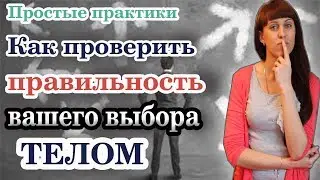 Простые практики
Как проверить
правильность
вашего выбора
ТЕЛОМ